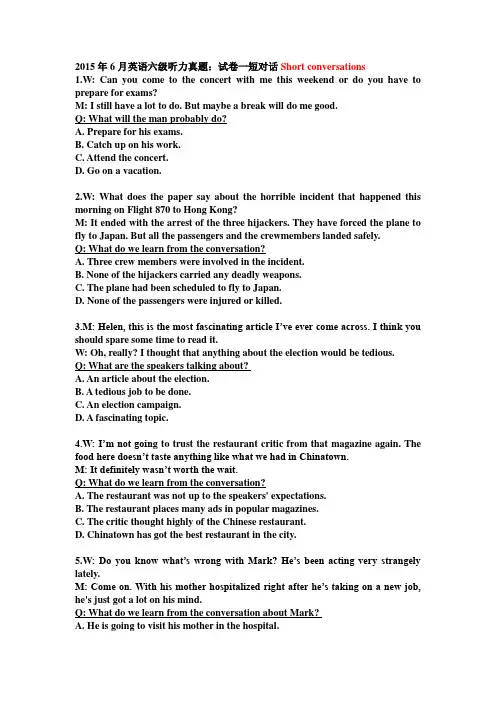 2015 年 6 月英语六级听力真题：试卷一短对话 Short conversations
1.W: Can you come to the concert with me this weekend or do you have to prepare for exams?
M: I still have a lot to do. But maybe a break will do me good.
Q: What will the man probably do?
A. Prepare for his exams.
B. Catch up on his work.
C. Attend the concert.
D. Go on a vacation.

2.W: What does the paper say about the horrible incident that happened this morning on Flight 870 to Hong Kong?
M: It ended with the arrest of the three hijackers. They have forced the plane to fly to Japan. But all the passengers and the crewmembers landed safely.
Q: What do we learn from the conversation?
A. Three crew members were involved in the incident.
B. None of the hijackers carried any deadly weapons.
C. The plane had been scheduled to fly to Japan.
D. None of the passengers were injured or killed.

3.M: Helen, this is the most fascinating article I've ever come across. I think you should spare some time to read it.
W: Oh, really? I thought that anything about the election would be tedious.
Q: What are the speakers talking about?
A. An article about the election.
B. A tedious job to be done.
C. An election campaign.
D. A fascinating topic.

4.W: I'm not going to trust the restaurant critic from that magazine again. The food here doesn't taste anything like what we had in Chinatown.
M: It definitely wasn't worth the wait.
Q: What do we learn from the conversation?
A. The restaurant was not up to the speakers' expectations.
B. The restaurant places many ads in popular magazines.
C. The critic thought highly of the Chinese restaurant.
D. Chinatown has got the best restaurant in the city.

5.W: Do you know what's wrong with Mark? He's been acting very strangely lately.
M: Come on. With his mother hospitalized right after he's taking on a new job, he's just got a lot on his mind.
Q: What do we learn from the conversation about Mark?
A. He is going to visit his mother in the hospital.